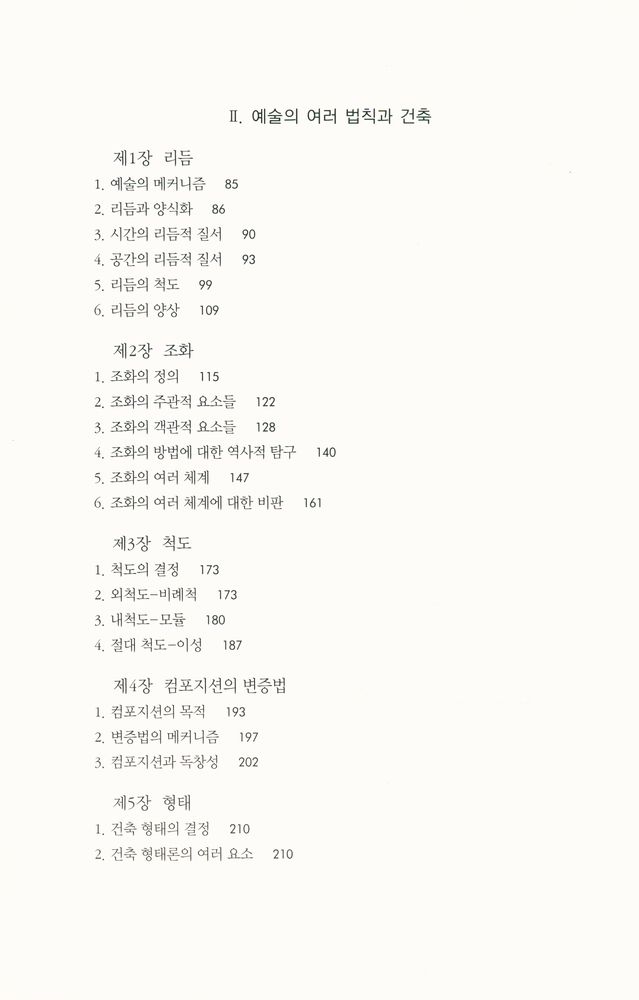 Ⅱ. 예술의 여러 법칙과 건축

제1장 리듬
1. 예술의 메커니즘 85
2. 리듬과 양식화 86
3. 시간의 리듬적 질서 90
4. 공간의 리듬적 질서 93
5. 리듬의 척도 99
6. 리듬의 양상 109

제2장 조화
1. 조화의 정의 115
2. 조화의 주관적 요소들 122
3. 조화의 객관적 요소들 128
4. 조화의 방법에 대한 역사적 탐구 140
5. 조화의 여러 체계 147
6. 조화의 여러 체계에 대한 비판 161

제3장 척도
1. 척도의 결정 173
2. 외척도-비례적 173
3. 내척도-모듈 180
4. 절대 척도-이성 187

제4장 컴포지션의 변증법
1. 컴포지션의 목적 193
2. 변증법의 메커니즘 197
3. 컴포지션과 독창성 202

제5장 형태
1. 건축 형태의 결정 210
2. 건축 형태론의 여러 요소 210